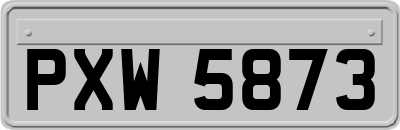 PXW 5873